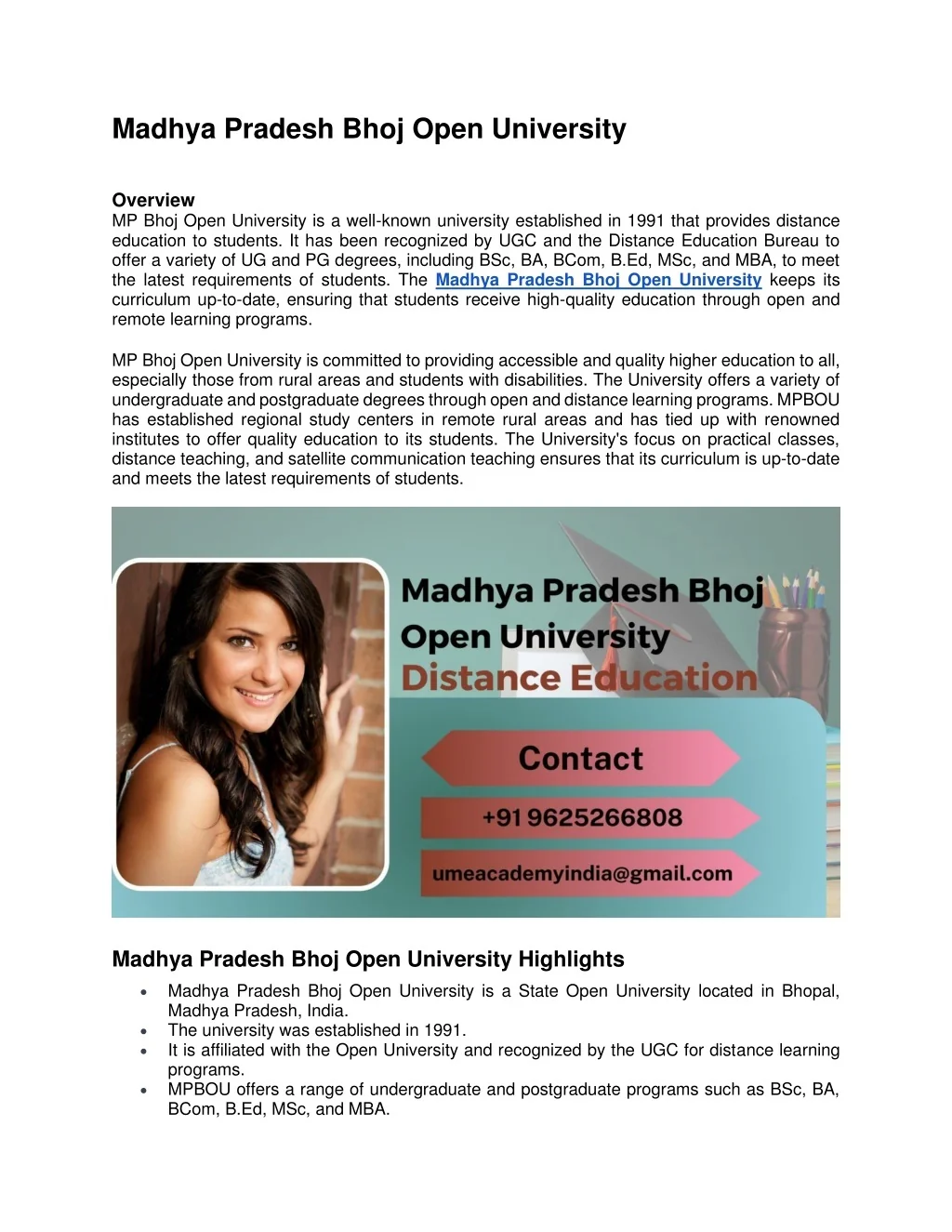 Madhya Pradesh Bhoj Open University

Overview
MP Bhoj Open University is a well-known university established in 1991 that provides distance education to students. It has been recognized by UGC and the Distance Education Bureau to offer a variety of UG and PG degrees, including BSc, BA, BCom, B.Ed, MSc, and MBA, to meet the latest requirements of students. The Madhya Pradesh Bhoj Open University keeps its curriculum up-to-date, ensuring that students receive high-quality education through open and remote learning programs.

MP Bhoj Open University is committed to providing accessible and quality higher education to all, especially those from rural areas and students with disabilities. The University offers a variety of undergraduate and postgraduate degrees through open and distance learning programs. MPBOU has established regional study centers in remote rural areas and has tied up with renowned institutes to offer quality education to its students. The University's focus on practical classes, distance teaching, and satellite communication teaching ensures that its curriculum is up-to-date and meets the latest requirements of students.

Madhya Pradesh Bhoj
Open University
Distance Education

Contact

+91 9625266808

umeacademyindia@gmail.com

Madhya Pradesh Bhoj Open University Highlights
• Madhya Pradesh Bhoj Open University is a State Open University located in Bhopal, Madhya Pradesh, India.
• The university was established in 1991.
• It is affiliated with the Open University and recognized by the UGC for distance learning programs.
• MPBOU offers a range of undergraduate and postgraduate programs such as BSc, BA, BCom, B.Ed, MSc, and MBA.